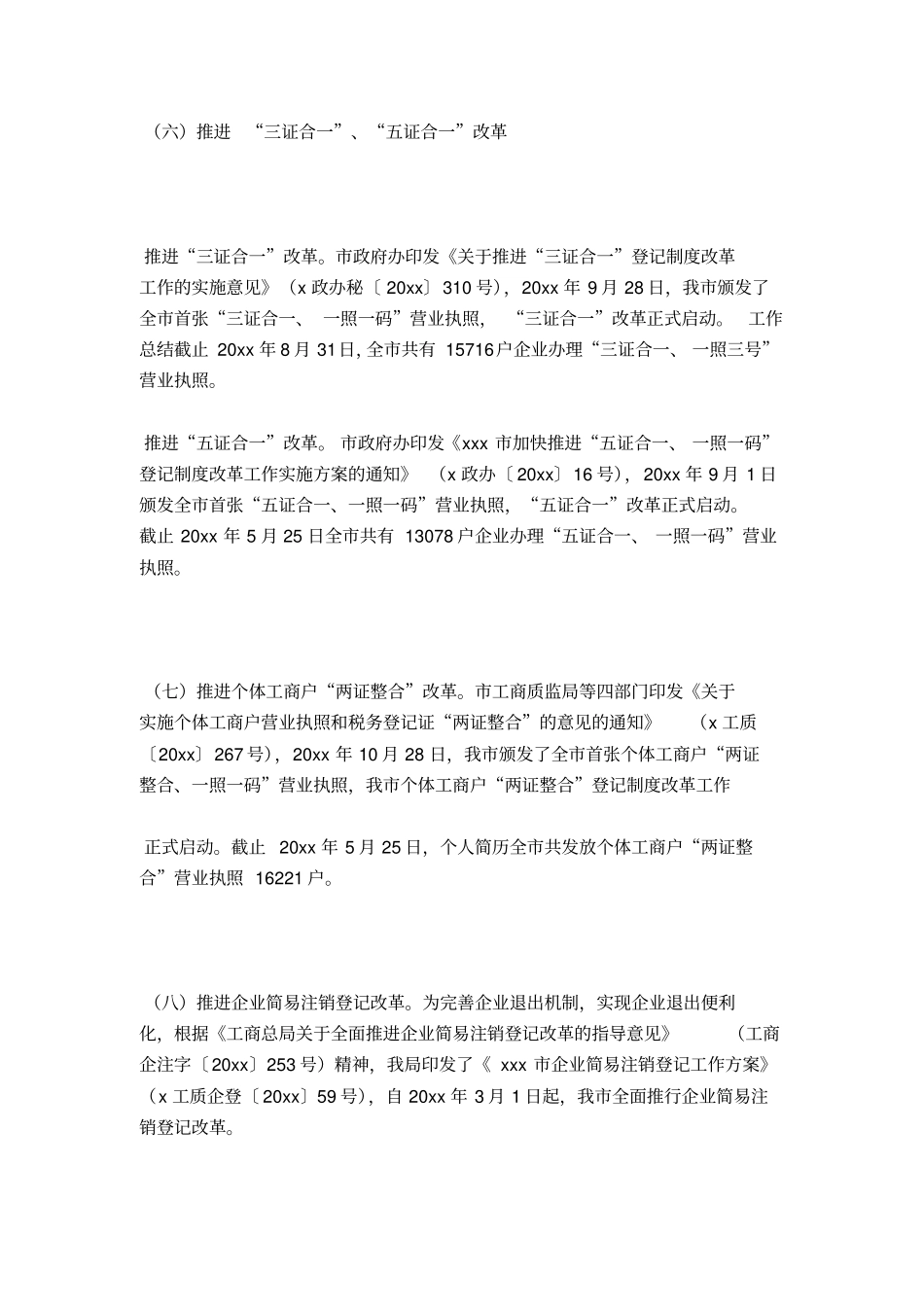 （六）推进“三证合一”、“五证合一”改革

推进“三证合一”改革。市政府办印发《关于推进“三证合一”登记制度改革工作的实施意见》（x政办秘〔20xx〕310号），20xx年9月28日，我市颁发了全市首张“三证合一、一照一码”营业执照，“三证合一”改革正式启动。工作总结截止20xx年8月31日,全市共有15716户企业办理“三证合一、一照三号”营业执照。

推进“五证合一”改革。市政府办印发《xxx市加快推进“五证合一、一照一码”登记制度改革工作实施方案的通知》（x政办〔20xx〕16号），20xx年9月1日颁发全市首张“五证合一、一照一码”营业执照，“五证合一”改革正式启动。截止20xx年5月25日全市共有13078户企业办理“五证合一、一照一码”营业执照。

（七）推进个体工商户“两证整合”改革。市工商质监局等四部门印发《关于实施个体工商户营业执照和税务登记证“两证整合”的意见的通知》（x工质〔20xx〕267号），20xx年10月28日，我市颁发了全市首张个体工商户“两证整合、一照一码”营业执照，我市个体工商户“两证整合”登记制度改革工作

正式启动。截止20xx年5月25日，个人简历全市共发放个体工商户“两证整合”营业执照16221户。

（八）推进企业简易注销登记改革。为完善企业退出机制，实现企业退出便利化，根据《工商总局关于全面推进企业简易注销登记改革的指导意见》（工商企注字〔20xx〕253号）精神，我局印发了《xxx市企业简易注销登记工作方案》（x工质企登〔20xx〕59号），自20xx年3月1日起，我市全面推行企业简易注销登记改革。